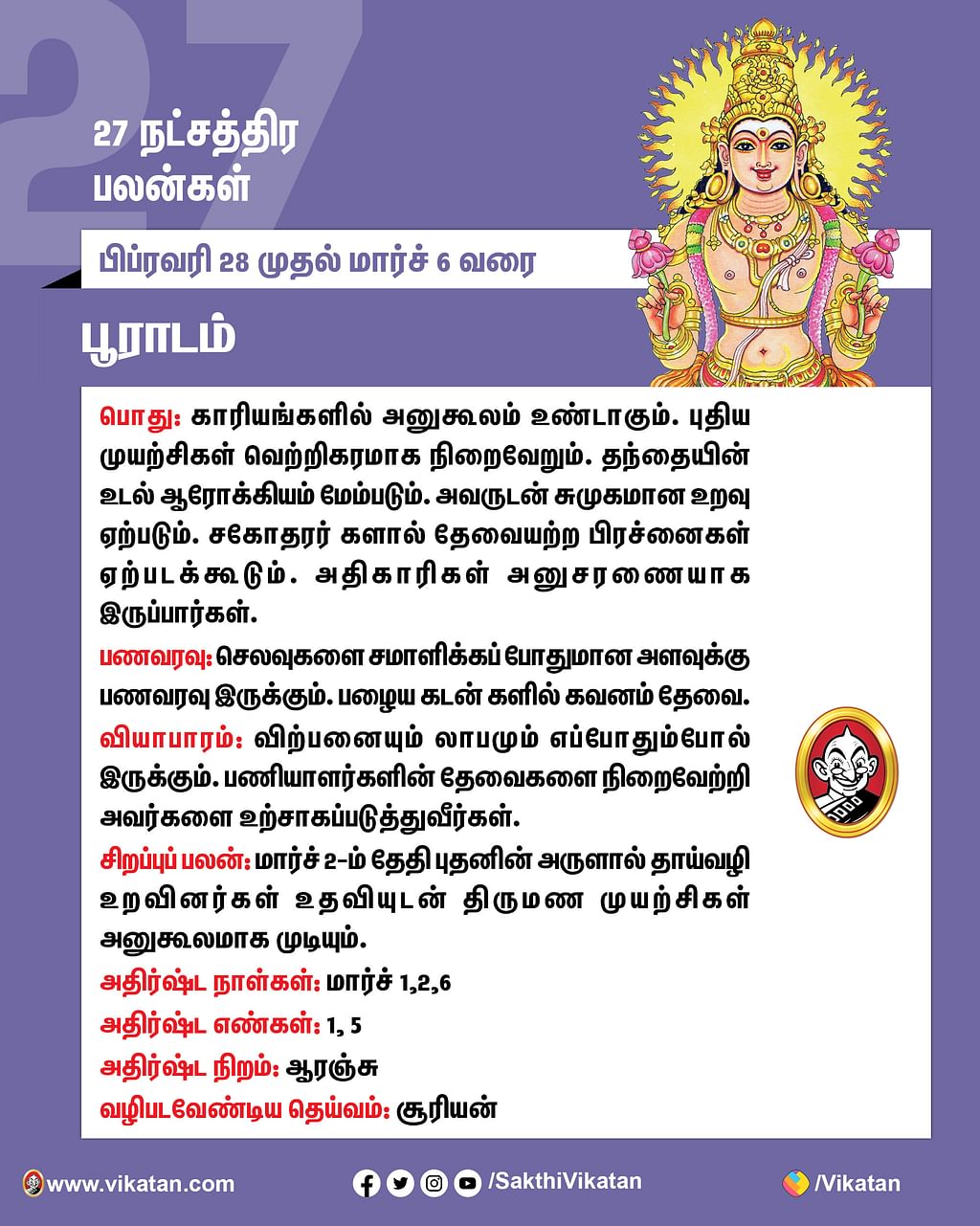 27

27 நட்சத்திர பலன்கள்

பிப்ரவரி 28 முதல் மார்ச் 6 வரை

பூராடம்

பொது: காரியங்களில் அனுகூலம் உண்டாகும். புதிய முயற்சிகள் வெற்றிகரமாக நிறைவேறும். தந்தையின் உடல் ஆரோக்கியம் மேம்படும். அவருடன் சுமுகமான உறவு ஏற்படும். சகோதரர் களால் தேவையற்ற பிரச்னைகள் ஏற்படக்கூடும். அதிகாரிகள் அனுசரணையாக இருப்பார்கள்.

பணவரவு: செலவுகளை சமாளிக்கப் போதுமான அளவுக்கு பணவரவு இருக்கும். பழைய கடன் களில் கவனம் தேவை.

வியாபாரம்: விற்பனையும் லாபமும் எப்போதும்போல் இருக்கும். பணியாளர்களின் தேவைகளை நிறைவேற்றி அவர்களை உற்சாகப்படுத்துவீர்கள்.

சிறப்புப் பலன்: மார்ச் 2-ம் தேதி புதனின் அருளால் தாய்வழி உறவினர்கள் உதவியுடன் திருமண முயற்சிகள் அனுகூலமாக முடியும்.

அதிர்ஷ்ட நாள்கள்: மார்ச் 1,2,6

அதிர்ஷ்ட எண்கள்: 1, 5

அதிர்ஷ்ட நிறம்: ஆரஞ்சு

வழிபடவேண்டிய தெய்வம்: சூரியன்

www.vikatan.com

/SakthiVikatan

/Vikatan